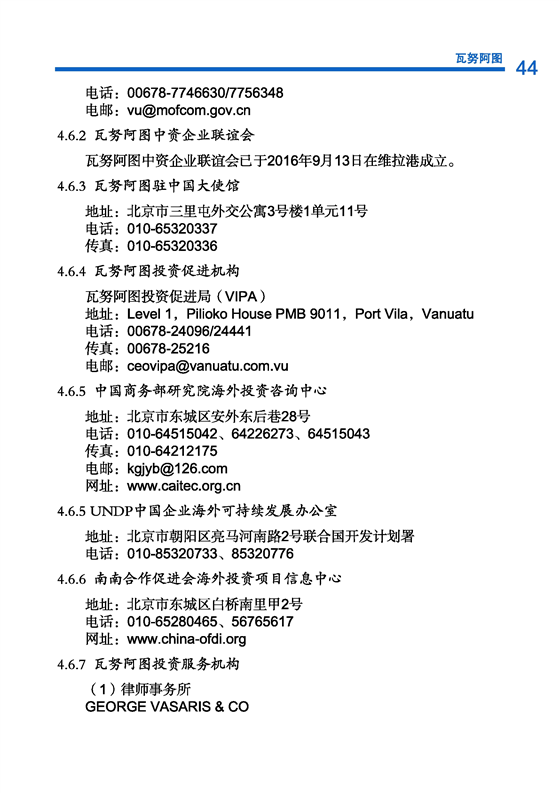 瓦努阿图 44

电话：00678-7746630/7756348
电邮：vu@mofcom.gov.cn

4.6.2 瓦努阿图中资企业联谊会

瓦努阿图中资企业联谊会已于2016年9月13日在维拉港成立。

4.6.3 瓦努阿图驻中国大使馆

地址：北京市三里屯外交公寓3号楼1单元11号
电话：010-65320337
传真：010-65320336

4.6.4 瓦努阿图投资促进机构

瓦努阿图投资促进局（VIPA）
地址：Level 1，Pilioko House PMB 9011，Port Vila，Vanuatu
电话：00678-24096/24441
传真：00678-25216
电邮：ceovipa@vanuatu.com.vu

4.6.5 中国商务部研究院海外投资咨询中心

地址：北京市东城区安外东后巷28号
电话：010-64515042、64226273、64515043
传真：010-64212175
电邮：kgjyb@126.com
网址：www.caitec.org.cn

4.6.5 UNDP中国企业海外可持续发展办公室

地址：北京市朝阳区亮马河南路2号联合国开发计划署
电话：010-85320733、85320776

4.6.6 南南合作促进会海外投资项目信息中心

地址：北京市东城区白桥南里甲2号
电话：010-65280465、56765617
网址：www.china-ofdi.org

4.6.7 瓦努阿图投资服务机构

（1）律师事务所
GEORGE VASARIS & CO